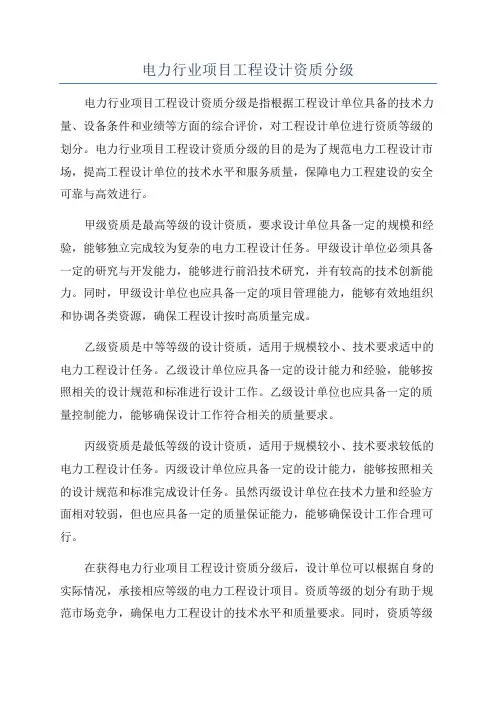 电力行业项目工程设计资质分级

电力行业项目工程设计资质分级是指根据工程设计单位具备的技术力量、设备条件和业绩等方面的综合评价，对工程设计单位进行资质等级的划分。电力行业项目工程设计资质分级的目的是为了规范电力工程设计市场，提高工程设计单位的技术水平和服务质量，保障电力工程建设的安全可靠与高效进行。

甲级资质是最高等级的设计资质，要求设计单位具备一定的规模和经验，能够独立完成较为复杂的电力工程设计任务。甲级设计单位必须具备一定的研究与开发能力，能够进行前沿技术研究，并有较高的技术创新能力。同时，甲级设计单位也应具备一定的项目管理能力，能够有效地组织和协调各类资源，确保工程设计按时高质量完成。

乙级资质是中等等级的设计资质，适用于规模较小、技术要求适中的电力工程设计任务。乙级设计单位应具备一定的设计能力和经验，能够按照相关的设计规范和标准进行设计工作。乙级设计单位也应具备一定的质量控制能力，能够确保设计工作符合相关的质量要求。

丙级资质是最低等级的设计资质，适用于规模较小、技术要求较低的电力工程设计任务。丙级设计单位应具备一定的设计能力，能够按照相关的设计规范和标准完成设计任务。虽然丙级设计单位在技术力量和经验方面相对较弱，但也应具备一定的质量保证能力，能够确保设计工作合理可行。

在获得电力行业项目工程设计资质分级后，设计单位可以根据自身的实际情况，承接相应等级的电力工程设计项目。资质等级的划分有助于规范市场竞争，确保电力工程设计的技术水平和质量要求。同时，资质等级